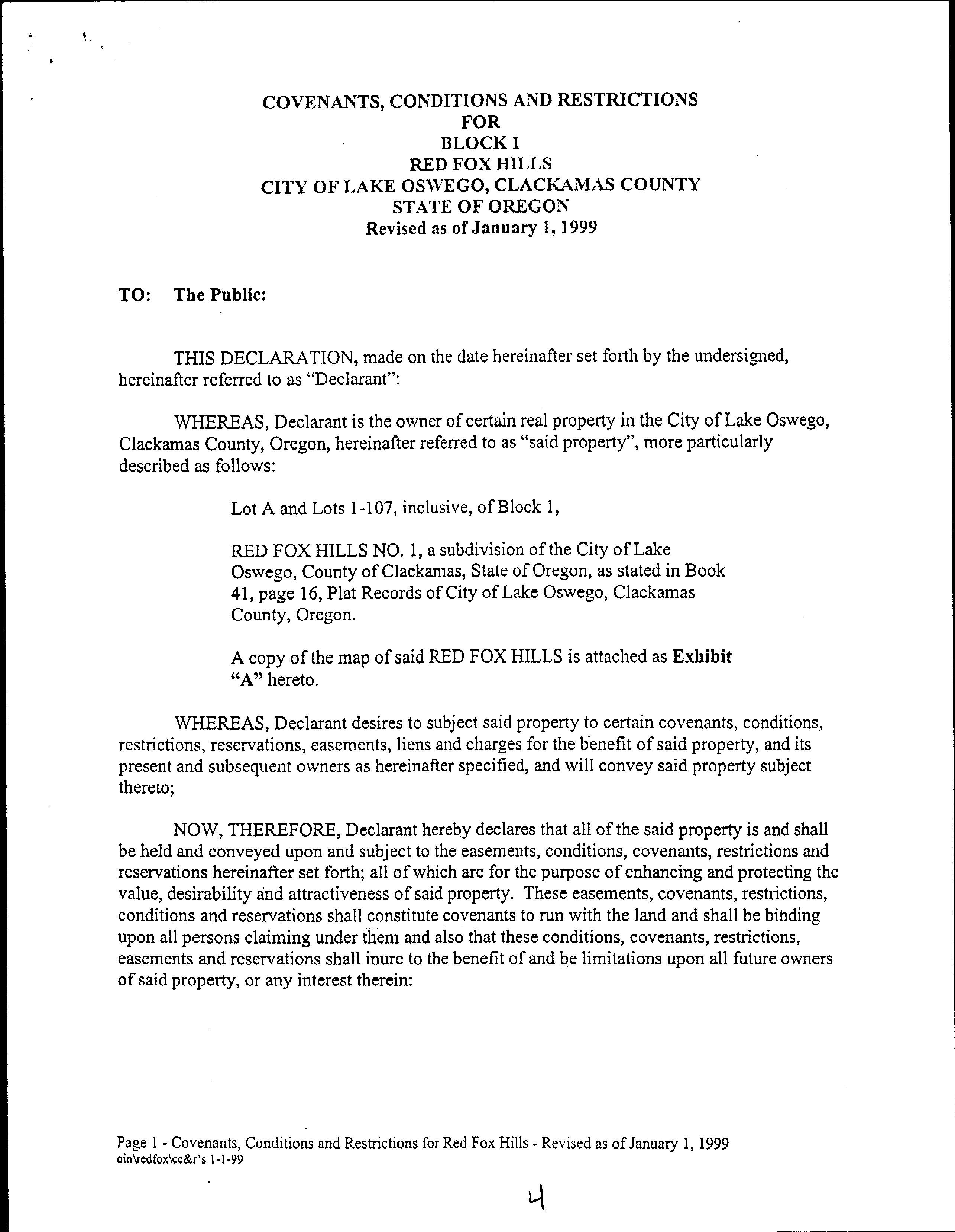 COVENANTS, CONDITIONS AND RESTRICTIONS
FOR
BLOCK 1
RED FOX HILLS
CITY OF LAKE OSWEGO, CLACKAMAS COUNTY
STATE OF OREGON
Revised as of January 1, 1999

TO: The Public:

THIS DECLARATION, made on the date hereinafter set forth by the undersigned, hereinafter referred to as "Declarant":

WHEREAS, Declarant is the owner of certain real property in the City of Lake Oswego, Clackamas County, Oregon, hereinafter referred to as "said property", more particularly described as follows:

Lot A and Lots 1-107, inclusive, of Block 1,

RED FOX HILLS NO. 1, a subdivision of the City of Lake Oswego, County of Clackamas, State of Oregon, as stated in Book 41, page 16, Plat Records of City of Lake Oswego, Clackamas County, Oregon.

A copy of the map of said RED FOX HILLS is attached as Exhibit "A" hereto.

WHEREAS, Declarant desires to subject said property to certain covenants, conditions, restrictions, reservations, easements, liens and charges for the benefit of said property, and its present and subsequent owners as hereinafter specified, and will convey said property subject thereto;

NOW, THEREFORE, Declarant hereby declares that all of the said property is and shall be held and conveyed upon and subject to the easements, conditions, covenants, restrictions and reservations hereinafter set forth; all of which are for the purpose of enhancing and protecting the value, desirability and attractiveness of said property. These easements, covenants, restrictions, conditions and reservations shall constitute covenants to run with the land and shall be binding upon all persons claiming under them and also that these conditions, covenants, restrictions, easements and reservations shall inure to the benefit of and be limitations upon all future owners of said property, or any interest therein:

Page 1 - Covenants, Conditions and Restrictions for Red Fox Hills - Revised as of January 1, 1999
oin\redfox\cc&r's 1-1-99

4